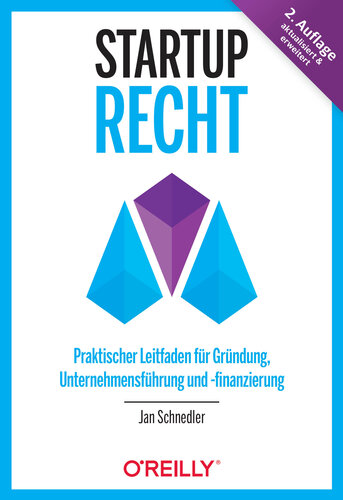 2. Auflage
aktualisiert & erweitert

STARTUP
RECHT

Praktischer Leitfaden für Gründung, Unternehmensführung und -finanzierung

Jan Schnedler

O'REILLY®